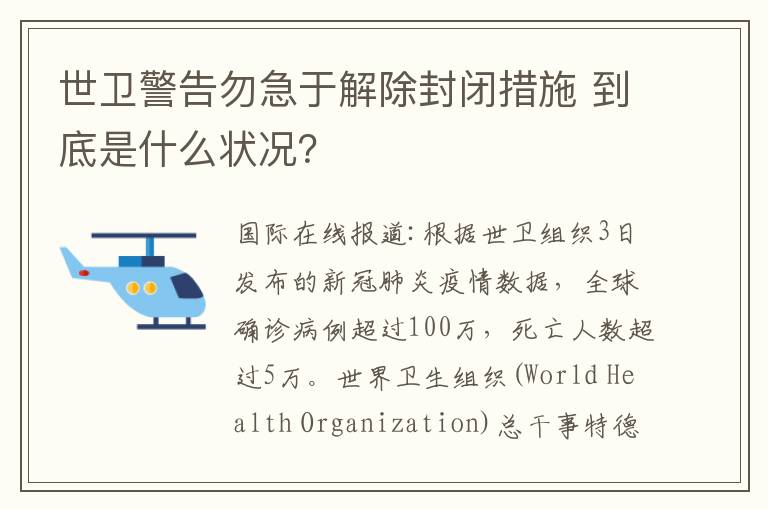 世卫警告勿急于解除封闭措施 到底是什么状况?

国际在线报道:根据世卫组织3日发布的新冠肺炎疫情数据,全球确诊病例超过100万,死亡人数超过5万。世界卫生组织(World Health Organization)总干事特德